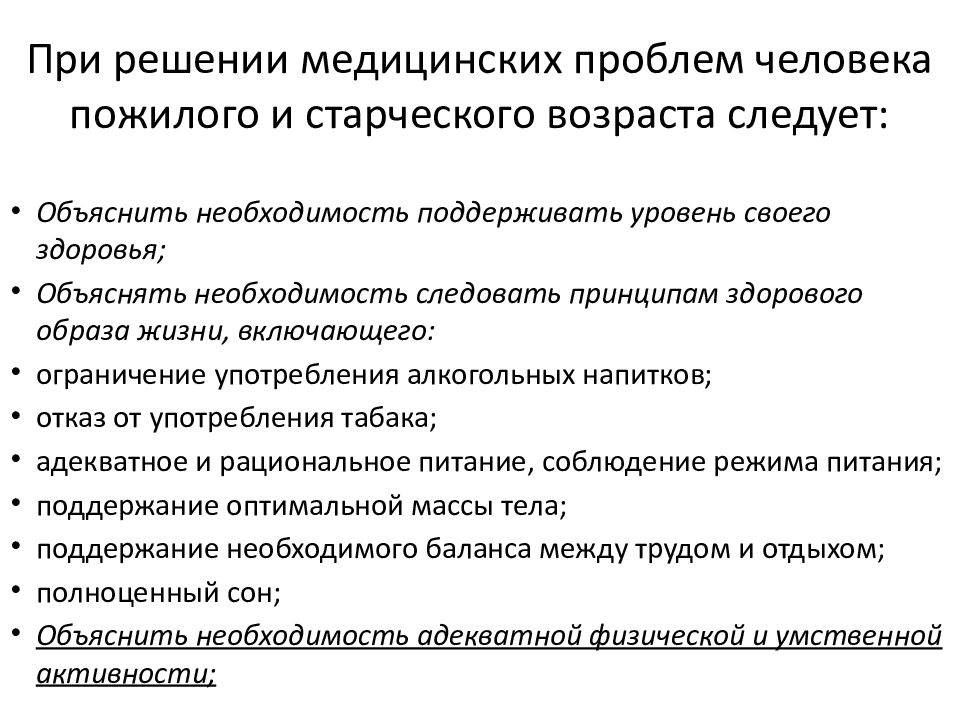 При решении медицинских проблем человека пожилого и старческого возраста следует:

• Объяснить необходимость поддерживать уровень своего здоровья;
• Объяснять необходимость следовать принципам здорового образа жизни, включающего:
• ограничение употребления алкогольных напитков;
• отказ от употребления табака;
• адекватное и рациональное питание, соблюдение режима питания;
• поддержание оптимальной массы тела;
• поддержание необходимого баланса между трудом и отдыхом;
• полноценный сон;
• Объяснить необходимость адекватной физической и умственной активности;